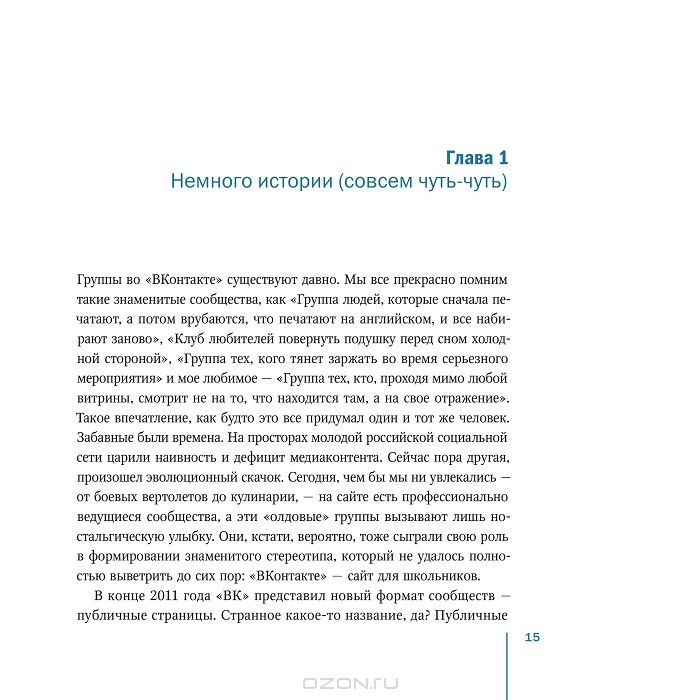 Глава 1
Немного истории (совсем чуть-чуть)

Группы во «ВКонтакте» существуют давно. Мы все прекрасно помним такие знаменитые сообщества, как «Группа людей, которые сначала печатают, а потом врубаются, что печатают на английском, и все набирают заново», «Клуб любителей повернуть подушку перед сном холодной стороной», «Группа тех, кого тянет заржать во время серьезного мероприятия» и мое любимое — «Группа тех, кто, проходя мимо любой витрины, смотрит не на то, что находится там, а на свое отражение». Такое впечатление, как будто это все придумал один и тот же человек. Забавные были времена. На просторах молодой российской социальной сети царили наивность и дефицит медиаконтента. Сейчас пора другая, произошел эволюционный скачок. Сегодня, чем бы мы ни увлекались — от боевых вертолетов до кулинарии, — на сайте есть профессионально ведущиеся сообщества, а эти «олдовые» группы вызывают лишь ностальгическую улыбку. Они, кстати, вероятно, тоже сыграли свою роль в формировании знаменитого стереотипа, который не удалось полностью выветрить до сих пор: «ВКонтакте» — сайт для школьников.

В конце 2011 года «ВК» представил новый формат сообществ — публичные страницы. Странное какое-то название, да? Публичные

15

OZON.ru